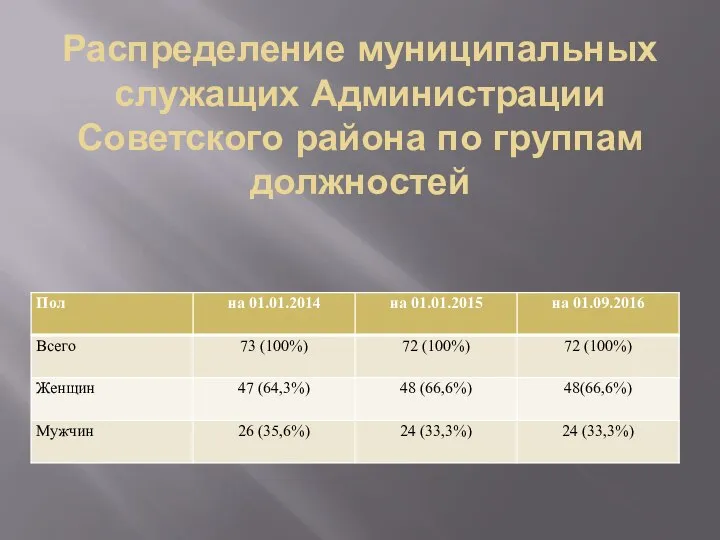 Распределение муниципальных служащих Администрации Советского района по группам должностей

| Пол | на 01.01.2014 | на 01.01.2015 | на 01.09.2016 |
|---|---|---|---|
| Всего | 73 (100%) | 72 (100%) | 72 (100%) |
| Женщин | 47 (64,3%) | 48 (66,6%) | 48(66,6%) |
| Мужчин | 26 (35,6%) | 24 (33,3%) | 24 (33,3%) |